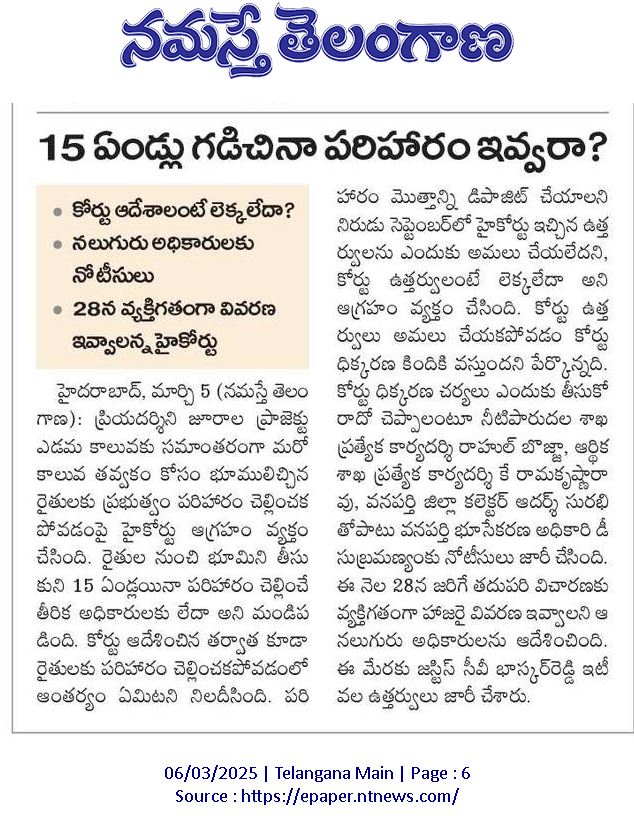 నమస్తే తెలంగాణ

15 ఏండ్లు గడిచినా పరిహారం ఇవ్వరా?

• కోర్టు ఆదేశాలంటే లెక్కలేదా?
• నలుగురు అధికారులకు నోటీసులు
• 28న వ్యక్తిగతంగా వివరణ ఇవ్వాలన్న హైకోర్టు

హైదరాబాద్, మార్చి 5 (నమస్తే తెలంగాణ): ప్రియదర్శిని జూరాల ప్రాజెక్టు ఎడమ కాలువకు సమాంతరంగా మరో కాలువ తవ్వకం కోసం భూములిచ్చిన రైతులకు ప్రభుత్వం పరిహారం చెల్లించకపోవడంపై హైకోర్టు ఆగ్రహం వ్యక్తం చేసింది. రైతుల నుంచి భూమిని తీసుకుని 15 ఏండ్లయినా పరిహారం చెల్లించే తీరిక అధికారులకు లేదా అని మండిపడింది. కోర్టు ఆదేశించిన తర్వాత కూడా రైతులకు పరిహారం చెల్లించకపోవడంలో ఆంతర్యం ఏమిటని నిలదీసింది. పరిహారం మొత్తాన్ని డిపాజిట్ చేయాలని నిరుడు సెప్టెంబర్‌లో హైకోర్టు ఇచ్చిన ఉత్తర్వులను ఎందుకు అమలు చేయలేదని, కోర్టు ఉత్తర్వులంటే లెక్కలేదా అని ఆగ్రహం వ్యక్తం చేసింది. కోర్టు ఉత్తర్వులు అమలు చేయకపోవడం కోర్టు ధిక్కరణ కిందికి వస్తుందని పేర్కొన్నది. కోర్టు ధిక్కరణ చర్యలు ఎందుకు తీసుకోరాదో చెప్పాలంటూ నీటిపారుదల శాఖ ప్రత్యేక కార్యదర్శి రాహుల్ బొజ్జా, ఆర్థిక శాఖ ప్రత్యేక కార్యదర్శి కే రామకృష్ణారావు, వనపర్తి జిల్లా కలెక్టర్ ఆదర్శ్ సురభితోపాటు వనపర్తి భూసేకరణ అధికారి డీ సుబ్రమణ్యంకు నోటీసులు జారీ చేసింది. ఈ నెల 28న జరిగే తదుపరి విచారణకు వ్యక్తిగతంగా హాజరై వివరణ ఇవ్వాలని ఆ నలుగురు అధికారులను ఆదేశించింది. ఈ మేరకు జస్టిస్ సీవీ భాస్కర్‌రెడ్డి ఇటీవల ఉత్తర్వులు జారీ చేశారు.

06/03/2025 | Telangana Main | Page : 6
Source : https://epaper.ntnews.com/